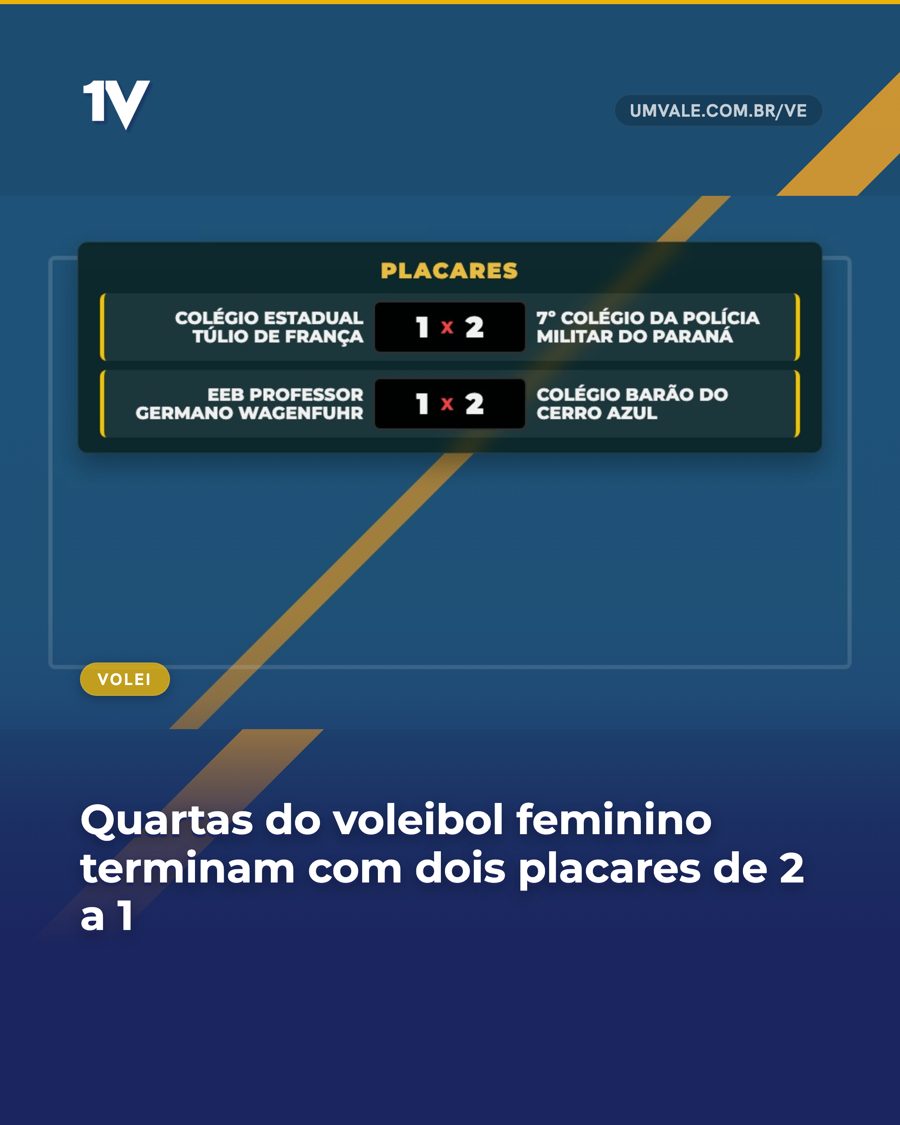 1V

UMVALE.COM.BR/VE

PLACARES

COLÉGIO ESTADUAL TÚLIO DE FRANÇA
1 x 2
7º COLÉGIO DA POLÍCIA MILITAR DO PARANÁ

EEB PROFESSOR GERMANO WAGENFUHR
1 x 2
COLÉGIO BARÃO DO CERRO AZUL

VOLEI

Quartas do voleibol feminino terminam com dois placares de 2 a 1